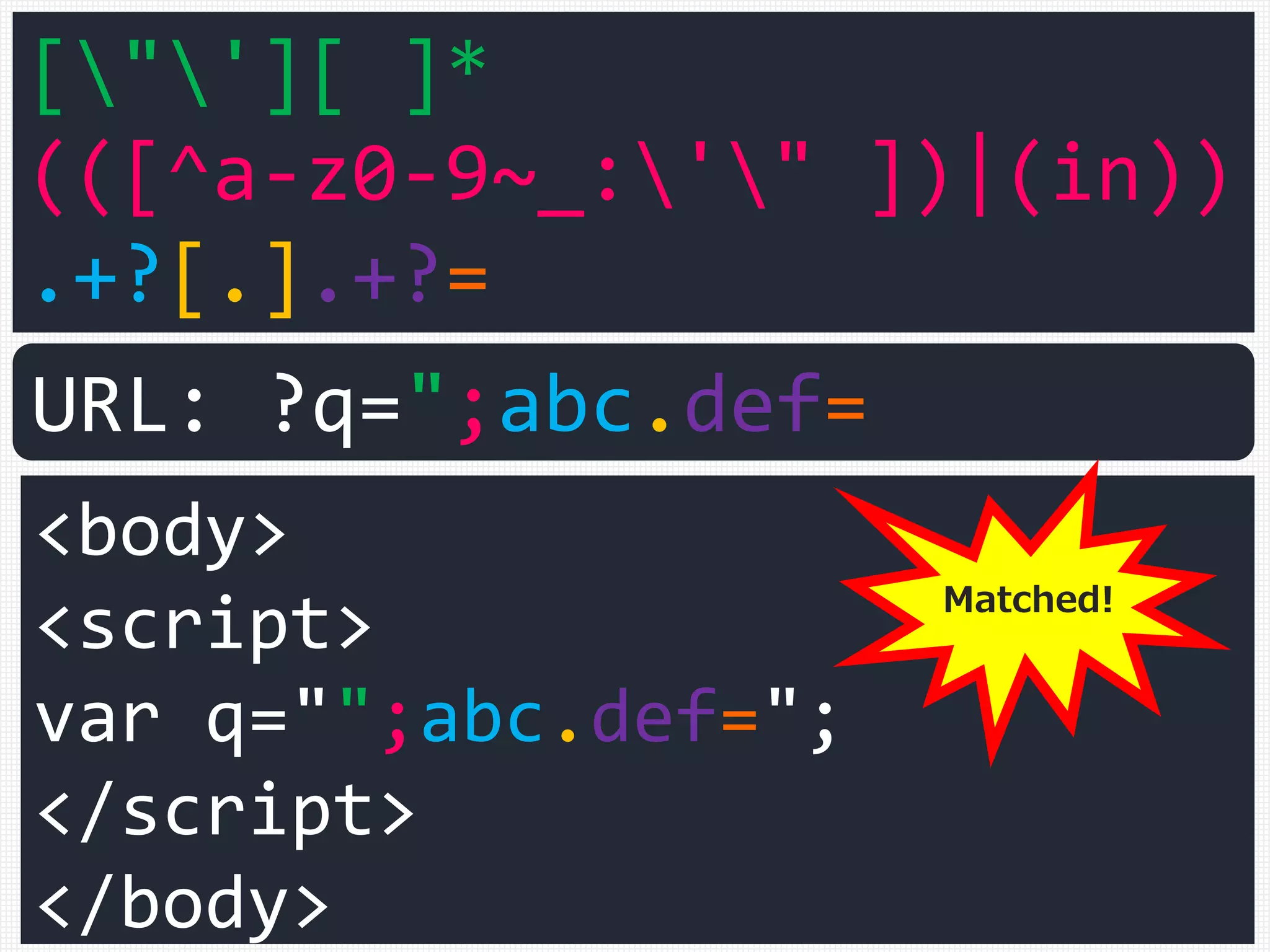 [\"\'][ ]*
(([^a-z0-9~_:\'\" ])|(in))
.+?[.].+?=

URL: ?q=";abc.def=

<body>
<script>
var q="";abc.def=";
</script>
</body>

Matched!